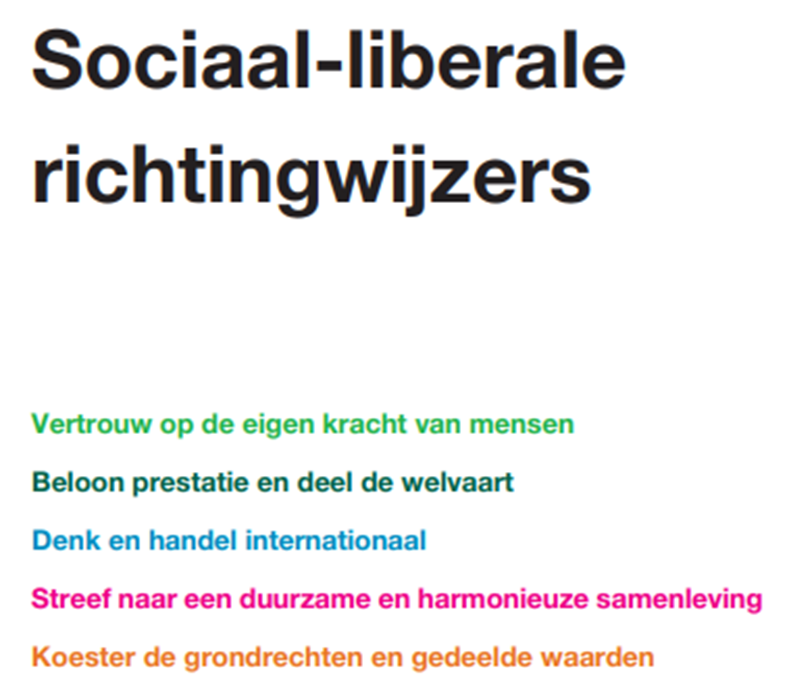 Sociaal-liberale richtingwijzers

Vertrouw op de eigen kracht van mensen

Beloon prestatie en deel de welvaart

Denk en handel internationaal

Streef naar een duurzame en harmonieuze samenleving

Koester de grondrechten en gedeelde waarden